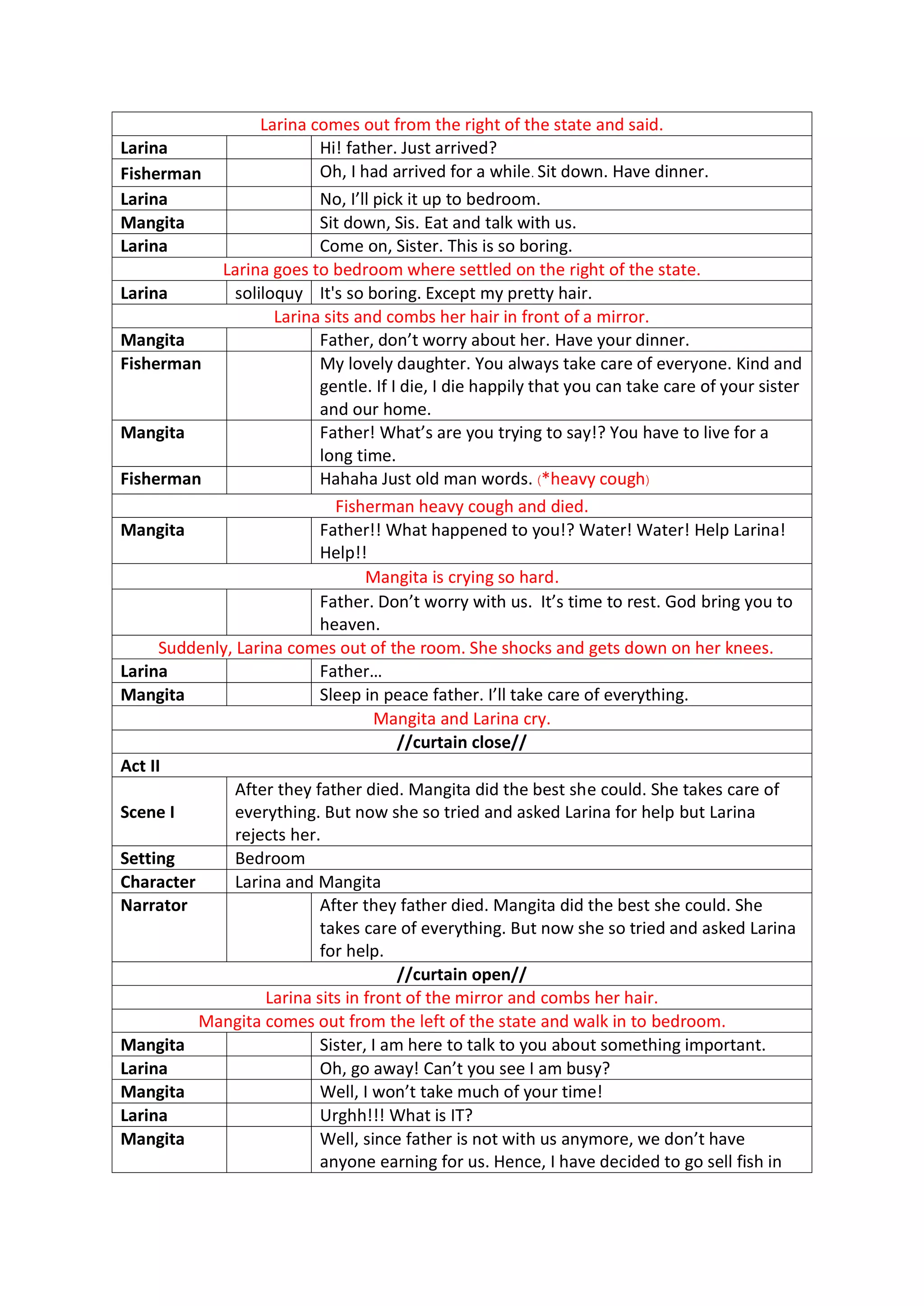 | Larina comes out from the right of the state and said. | | |
|---|---|---|
| Larina | | Hi! father. Just arrived? |
| Fisherman | | Oh, I had arrived for a while. Sit down. Have dinner. |
| Larina | | No, I'll pick it up to bedroom. |
| Mangita | | Sit down, Sis. Eat and talk with us. |
| Larina | | Come on, Sister. This is so boring. |
| Larina goes to bedroom where settled on the right of the state. | | |
| Larina | soliloquy | It's so boring. Except my pretty hair. |
| Larina sits and combs her hair in front of a mirror. | | |
| Mangita | | Father, don't worry about her. Have your dinner. |
| Fisherman | | My lovely daughter. You always take care of everyone. Kind and gentle. If I die, I die happily that you can take care of your sister and our home. |
| Mangita | | Father! What's are you trying to say!? You have to live for a long time. |
| Fisherman | | Hahaha Just old man words. (*heavy cough) |
| Fisherman heavy cough and died. | | |
| Mangita | | Father!! What happened to you!? Water! Water! Help Larina! Help!! |
| Mangita is crying so hard. | | |
| | | Father. Don't worry with us. It's time to rest. God bring you to heaven. |
| Suddenly, Larina comes out of the room. She shocks and gets down on her knees. | | |
| Larina | | Father… |
| Mangita | | Sleep in peace father. I'll take care of everything. |
| Mangita and Larina cry. | | |
| //curtain close// | | |
| Act II | | |
| Scene I | After they father died. Mangita did the best she could. She takes care of everything. But now she so tried and asked Larina for help but Larina rejects her. | |
| Setting | Bedroom | |
| Character | Larina and Mangita | |
| Narrator | | After they father died. Mangita did the best she could. She takes care of everything. But now she so tried and asked Larina for help. |
| //curtain open// | | |
| Larina sits in front of the mirror and combs her hair. | | |
| Mangita comes out from the left of the state and walk in to bedroom. | | |
| Mangita | | Sister, I am here to talk to you about something important. |
| Larina | | Oh, go away! Can't you see I am busy? |
| Mangita | | Well, I won't take much of your time! |
| Larina | | Urghh!!! What is IT? |
| Mangita | | Well, since father is not with us anymore, we don't have anyone earning for us. Hence, I have decided to go sell fish in |